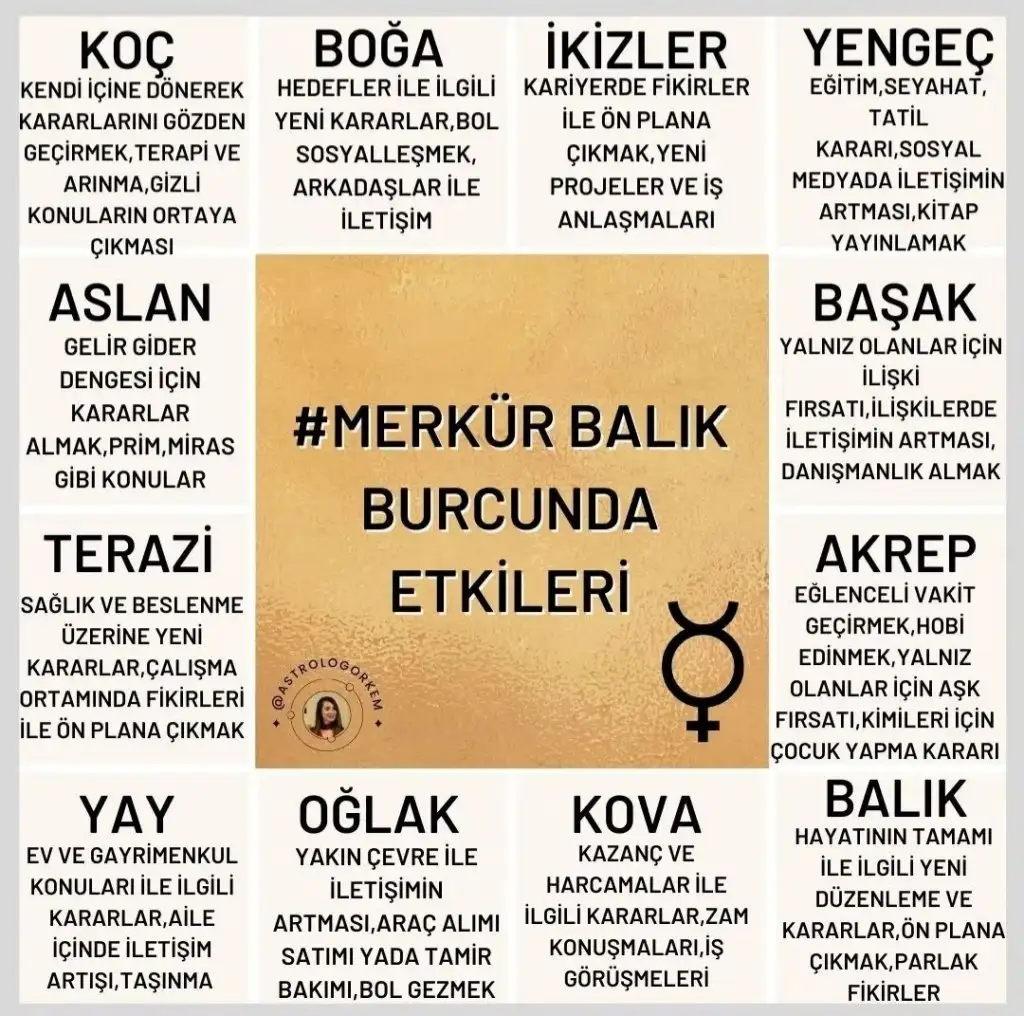 KOÇ
KENDİ İÇİNE DÖNEREK KARARLARINI GÖZDEN GEÇİRMEK,TERAPİ VE ARINMA,GİZLİ KONULARIN ORTAYA ÇIKMASI

BOĞA
HEDEFLER İLE İLGİLİ YENİ KARARLAR,BOL SOSYALLEŞMEK, ARKADAŞLAR İLE İLETİŞİM

İKİZLER
KARİYERDE FİKİRLER İLE ÖN PLANA ÇIKMAK,YENİ PROJELER VE İŞ ANLAŞMALARI

YENGEÇ
EĞİTİM,SEYAHAT, TATİL KARARI,SOSYAL MEDYADA İLETİŞİMİN ARTMASI,KİTAP YAYINLAMAK

ASLAN
GELİR GİDER DENGESİ İÇİN KARARLAR ALMAK,PRİM,MİRAS GİBİ KONULAR

#MERKÜR BALIK BURCUNDA ETKİLERİ

@ASTROLOGORKEM

BAŞAK
YALNIZ OLANLAR İÇİN İLİŞKİ FIRSATI,İLİŞKİLERDE İLETİŞİMİN ARTMASI, DANIŞMANLIK ALMAK

TERAZİ
SAĞLIK VE BESLENME ÜZERİNE YENİ KARARLAR,ÇALIŞMA ORTAMINDA FİKİRLERİ İLE ÖN PLANA ÇIKMAK

AKREP
EĞLENCELİ VAKİT GEÇİRMEK,HOBİ EDİNMEK,YALNIZ OLANLAR İÇİN AŞK FIRSATI,KİMİLERİ İÇİN ÇOCUK YAPMA KARARI

YAY
EV VE GAYRİMENKUL KONULARI İLE İLGİLİ KARARLAR,AİLE İÇİNDE İLETİŞİM ARTIŞI,TAŞINMA

OĞLAK
YAKIN ÇEVRE İLE İLETİŞİMİN ARTMASI,ARAÇ ALIMI SATIMI YADA TAMİR BAKIMI,BOL GEZMEK

KOVA
KAZANÇ VE HARCAMALAR İLE İLGİLİ KARARLAR,ZAM KONUŞMALARI,İŞ GÖRÜŞMELERİ

BALIK
HAYATININ TAMAMI İLE İLGİLİ YENİ DÜZENLEME VE KARARLAR,ÖN PLANA ÇIKMAK,PARLAK FİKİRLER